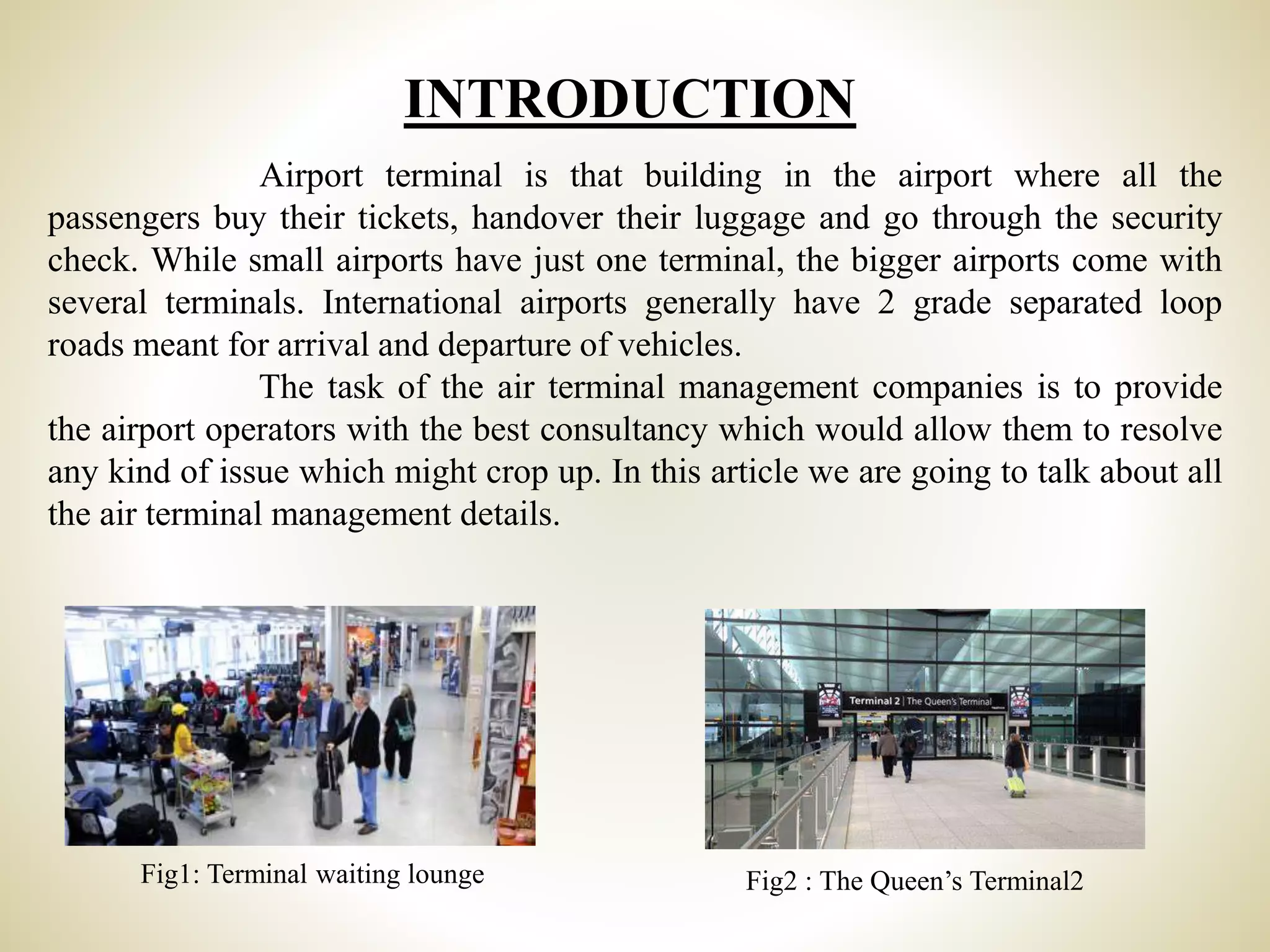 INTRODUCTION

Airport terminal is that building in the airport where all the passengers buy their tickets, handover their luggage and go through the security check. While small airports have just one terminal, the bigger airports come with several terminals. International airports generally have 2 grade separated loop roads meant for arrival and departure of vehicles.

The task of the air terminal management companies is to provide the airport operators with the best consultancy which would allow them to resolve any kind of issue which might crop up. In this article we are going to talk about all the air terminal management details.

Terminal 2 | The Queen's Terminal

Fig1: Terminal waiting lounge

Fig2 : The Queen’s Terminal2